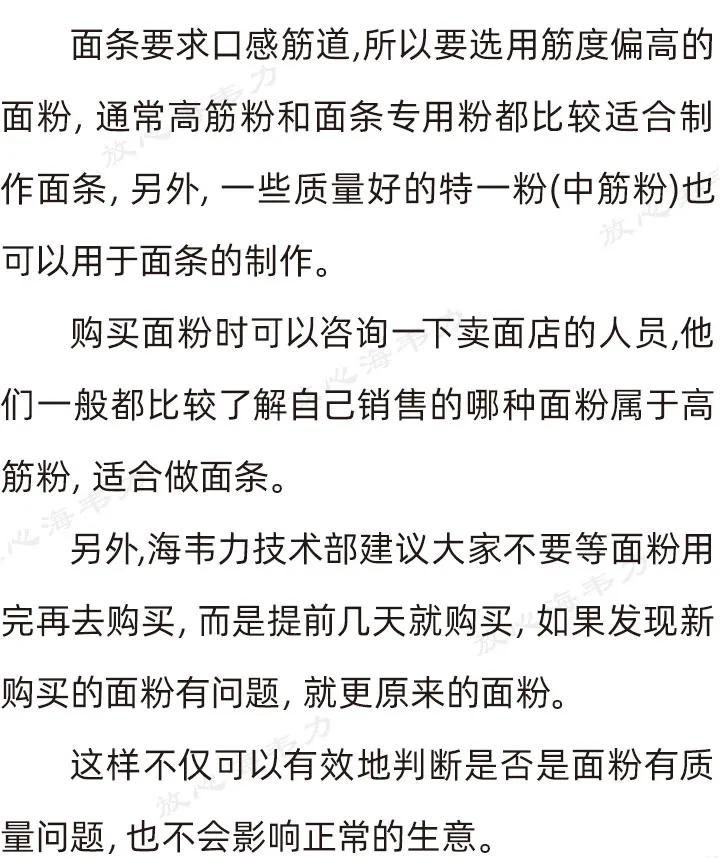 面条要求口感筋道,所以要选用筋度偏高的面粉, 通常高筋粉和面条专用粉都比较适合制作面条, 另外, 一些质量好的特一粉(中筋粉)也可以用于面条的制作。

购买面粉时可以咨询一下卖面店的人员,他们一般都比较了解自己销售的哪种面粉属于高筋粉, 适合做面条。

另外,海韦力技术部建议大家不要等面粉用完再去购买, 而是提前几天就购买, 如果发现新购买的面粉有问题, 就更原来的面粉。

这样不仅可以有效地判断是否是面粉有质量问题, 也不会影响正常的生意。

放心海韦力